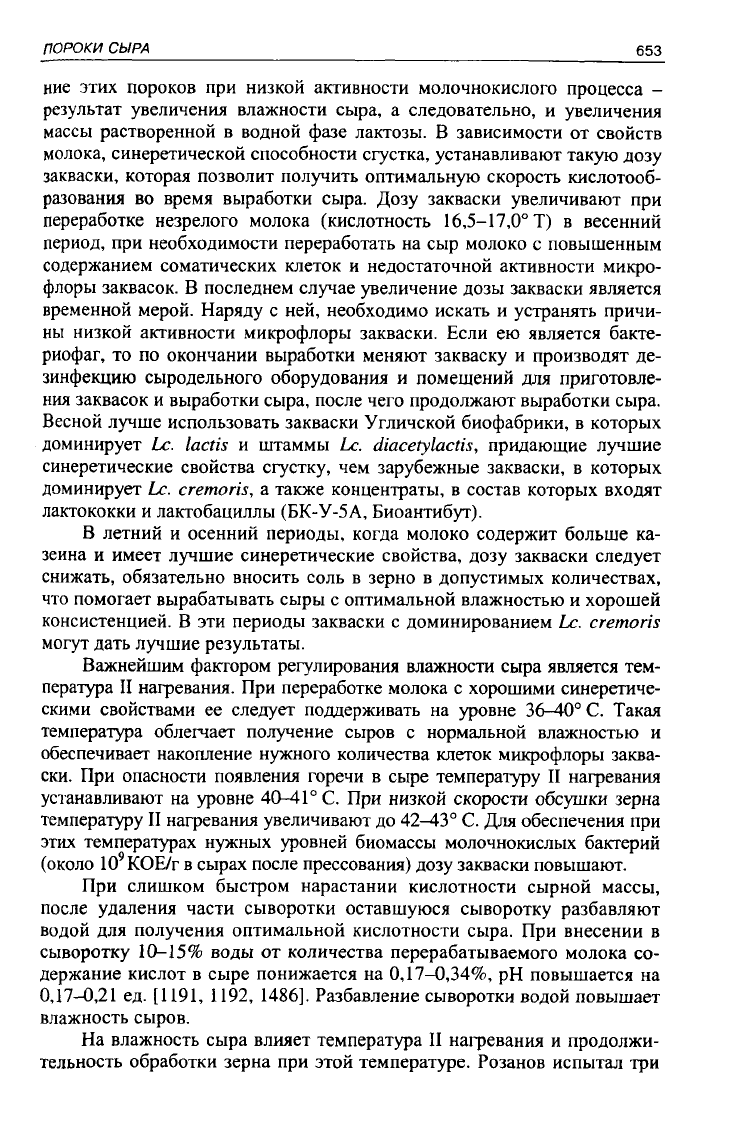 ПОРОКИ СЫРА 653

ние этих пороков при низкой активности молочнокислого процесса – результат увеличения влажности сыра, а следовательно, и увеличения массы растворенной в водной фазе лактозы. В зависимости от свойств молока, синеретической способности сгустка, устанавливают такую дозу закваски, которая позволит получить оптимальную скорость кислотообразования во время выработки сыра. Дозу закваски увеличивают при переработке незрелого молока (кислотность 16,5–17,0° Т) в весенний период, при необходимости переработать на сыр молоко с повышенным содержанием соматических клеток и недостаточной активности микрофлоры заквасок. В последнем случае увеличение дозы закваски является временной мерой. Наряду с ней, необходимо искать и устранять причины низкой активности микрофлоры закваски. Если ею является бактериофаг, то по окончании выработки меняют закваску и производят дезинфекцию сыродельного оборудования и помещений для приготовления заквасок и выработки сыра, после чего продолжают выработки сыра. Весной лучше использовать закваски Угличской биофабрики, в которых доминирует Lc. lactis и штаммы Lc. diacetylactis, придающие лучшие синеретические свойства сгустку, чем зарубежные закваски, в которых доминирует Lc. cremoris, а также концентраты, в состав которых входят лактококки и лактобациллы (БК-У-5А, Биоантибут).

В летний и осенний периоды, когда молоко содержит больше казеина и имеет лучшие синеретические свойства, дозу закваски следует снижать, обязательно вносить соль в зерно в допустимых количествах, что помогает вырабатывать сыры с оптимальной влажностью и хорошей консистенцией. В эти периоды закваски с доминированием Lc. cremoris могут дать лучшие результаты.

Важнейшим фактором регулирования влажности сыра является температура II нагревания. При переработке молока с хорошими синеретическими свойствами ее следует поддерживать на уровне 36–40° С. Такая температура облегчает получение сыров с нормальной влажностью и обеспечивает накопление нужного количества клеток микрофлоры закваски. При опасности появления горечи в сыре температуру II нагревания устанавливают на уровне 40–41° С. При низкой скорости обсушки зерна температуру II нагревания увеличивают до 42–43° С. Для обеспечения при этих температурах нужных уровней биомассы молочнокислых бактерий (около $10^9$ КОЕ/г в сырах после прессования) дозу закваски повышают.

При слишком быстром нарастании кислотности сырной массы, после удаления части сыворотки оставшуюся сыворотку разбавляют водой для получения оптимальной кислотности сыра. При внесении в сыворотку 10–15% воды от количества перерабатываемого молока содержание кислот в сыре понижается на 0,17–0,34%, pH повышается на 0,17–0,21 ед. [1191, 1192, 1486]. Разбавление сыворотки водой повышает влажность сыров.

На влажность сыра влияет температура II нагревания и продолжительность обработки зерна при этой температуре. Розанов испытал три